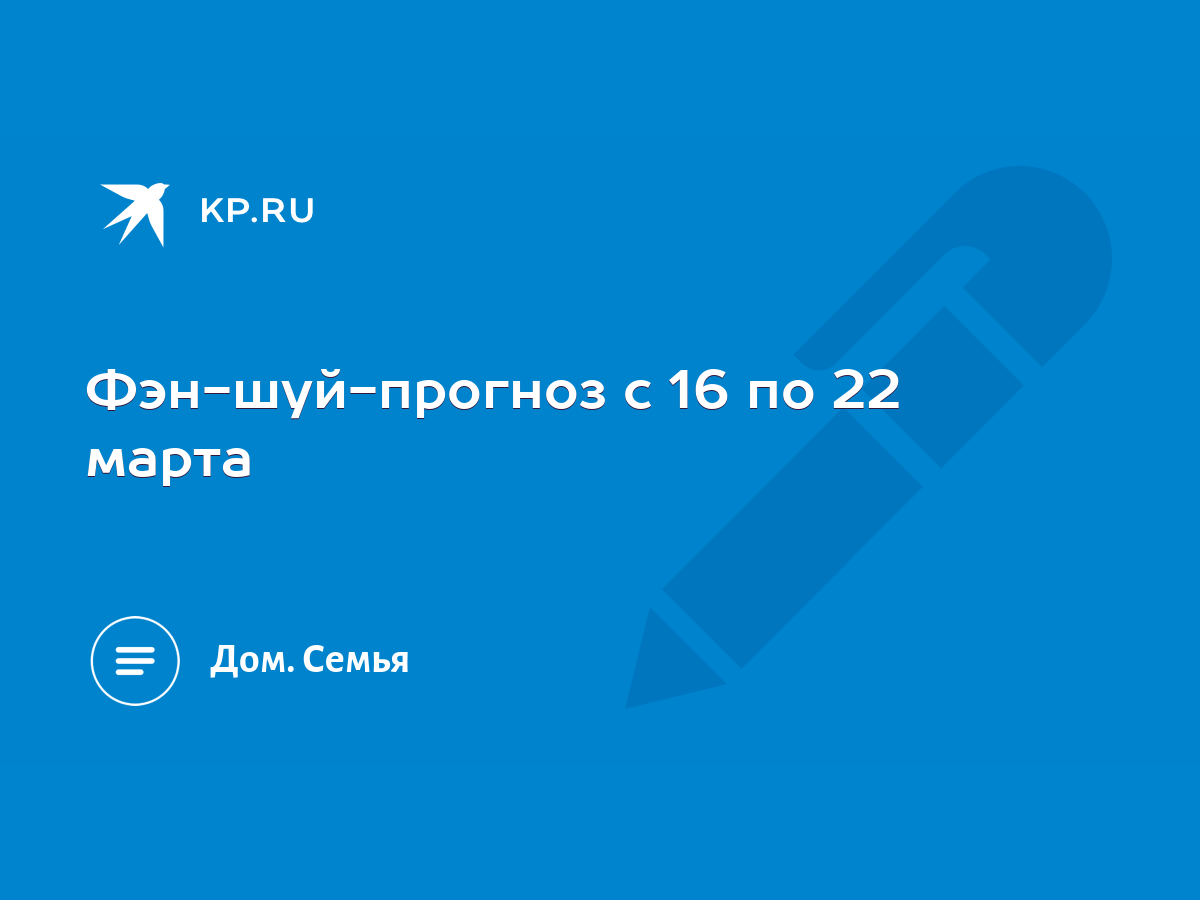 KP.RU

Фэн-шуй-прогноз с 16 по 22 марта

Дом. Семья